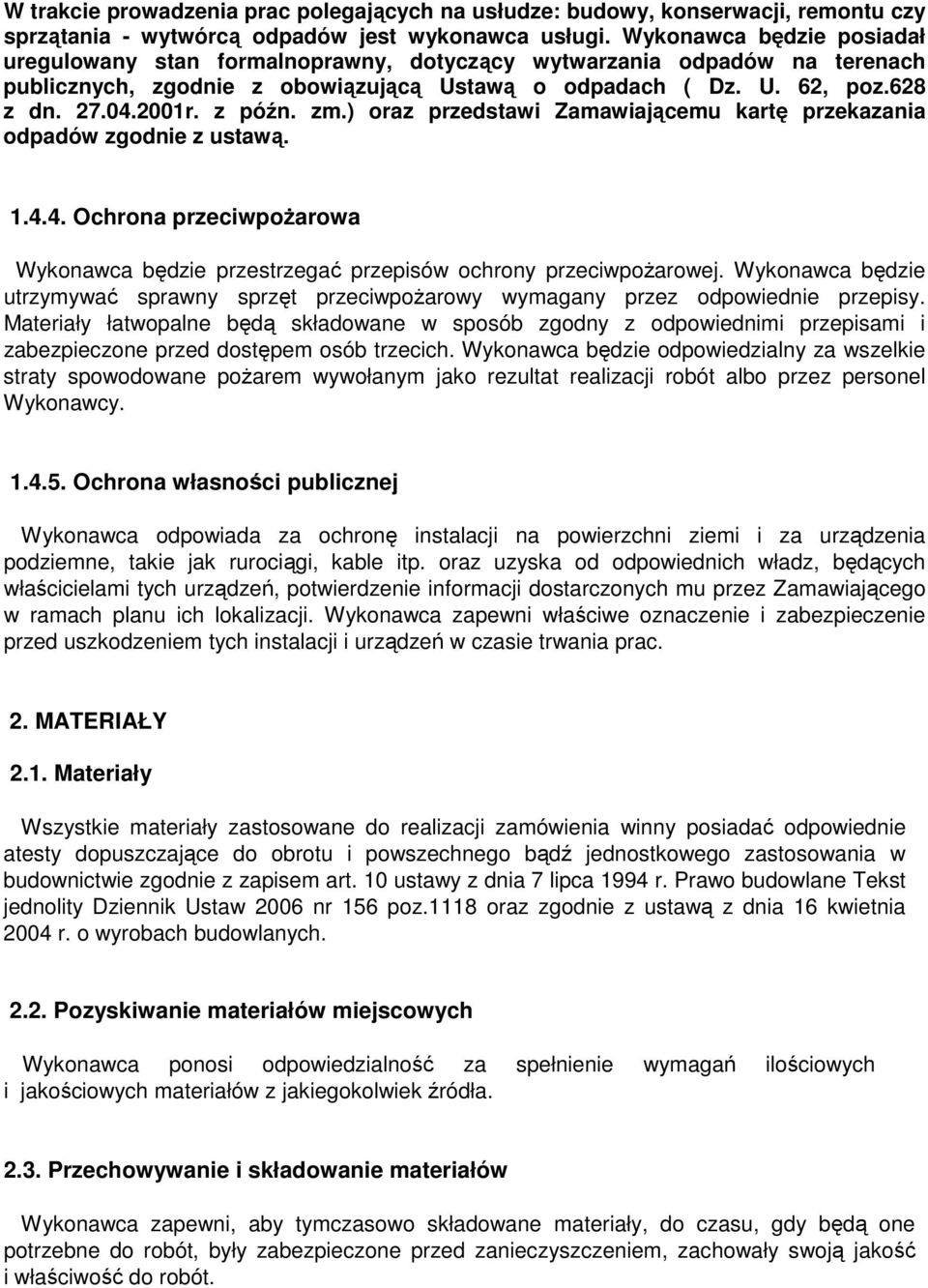 W trakcie prowadzenia prac polegających na usłudze: budowy, konserwacji, remontu czy sprzątania - wytwórcą odpadów jest wykonawca usługi. Wykonawca będzie posiadał uregulowany stan formalnoprawny, dotyczący wytwarzania odpadów na terenach publicznych, zgodnie z obowiązującą Ustawą o odpadach ( Dz. U. 62, poz.628 z dn. 27.04.2001r. z późn. zm.) oraz przedstawi Zamawiającemu kartę przekazania odpadów zgodnie z ustawą.

1.4.4. Ochrona przeciwpożarowa

Wykonawca będzie przestrzegać przepisów ochrony przeciwpożarowej. Wykonawca będzie utrzymywać sprawny sprzęt przeciwpożarowy wymagany przez odpowiednie przepisy. Materiały łatwopalne będą składowane w sposób zgodny z odpowiednimi przepisami i zabezpieczone przed dostępem osób trzecich. Wykonawca będzie odpowiedzialny za wszelkie straty spowodowane pożarem wywołanym jako rezultat realizacji robót albo przez personel Wykonawcy.

1.4.5. Ochrona własności publicznej

Wykonawca odpowiada za ochronę instalacji na powierzchni ziemi i za urządzenia podziemne, takie jak rurociągi, kable itp. oraz uzyska od odpowiednich władz, będących właścicielami tych urządzeń, potwierdzenie informacji dostarczonych mu przez Zamawiającego w ramach planu ich lokalizacji. Wykonawca zapewni właściwe oznaczenie i zabezpieczenie przed uszkodzeniem tych instalacji i urządzeń w czasie trwania prac.

2. MATERIAŁY

2.1. Materiały

Wszystkie materiały zastosowane do realizacji zamówienia winny posiadać odpowiednie atesty dopuszczające do obrotu i powszechnego bądź jednostkowego zastosowania w budownictwie zgodnie z zapisem art. 10 ustawy z dnia 7 lipca 1994 r. Prawo budowlane Tekst jednolity Dziennik Ustaw 2006 nr 156 poz.1118 oraz zgodnie z ustawą z dnia 16 kwietnia 2004 r. o wyrobach budowlanych.

2.2. Pozyskiwanie materiałów miejscowych

Wykonawca ponosi odpowiedzialność za spełnienie wymagań ilościowych i jakościowych materiałów z jakiegokolwiek źródła.

2.3. Przechowywanie i składowanie materiałów

Wykonawca zapewni, aby tymczasowo składowane materiały, do czasu, gdy będą one potrzebne do robót, były zabezpieczone przed zanieczyszczeniem, zachowały swoją jakość i właściwość do robót.